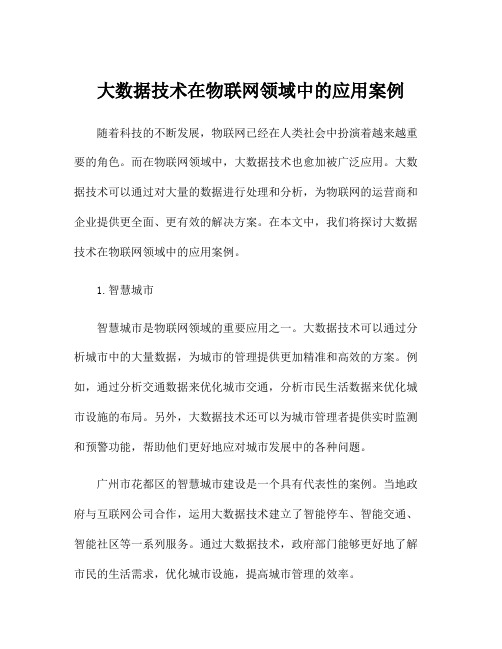 大数据技术在物联网领域中的应用案例

随着科技的不断发展，物联网已经在人类社会中扮演着越来越重要的角色。而在物联网领域中，大数据技术也愈加被广泛应用。大数据技术可以通过对大量的数据进行处理和分析，为物联网的运营商和企业提供更全面、更有效的解决方案。在本文中，我们将探讨大数据技术在物联网领域中的应用案例。

1. 智慧城市

智慧城市是物联网领域的重要应用之一。大数据技术可以通过分析城市中的大量数据，为城市的管理提供更加精准和高效的方案。例如，通过分析交通数据来优化城市交通，分析市民生活数据来优化城市设施的布局。另外，大数据技术还可以为城市管理者提供实时监测和预警功能，帮助他们更好地应对城市发展中的各种问题。

广州市花都区的智慧城市建设是一个具有代表性的案例。当地政府与互联网公司合作，运用大数据技术建立了智能停车、智能交通、智能社区等一系列服务。通过大数据技术，政府部门能够更好地了解市民的生活需求，优化城市设施，提高城市管理的效率。